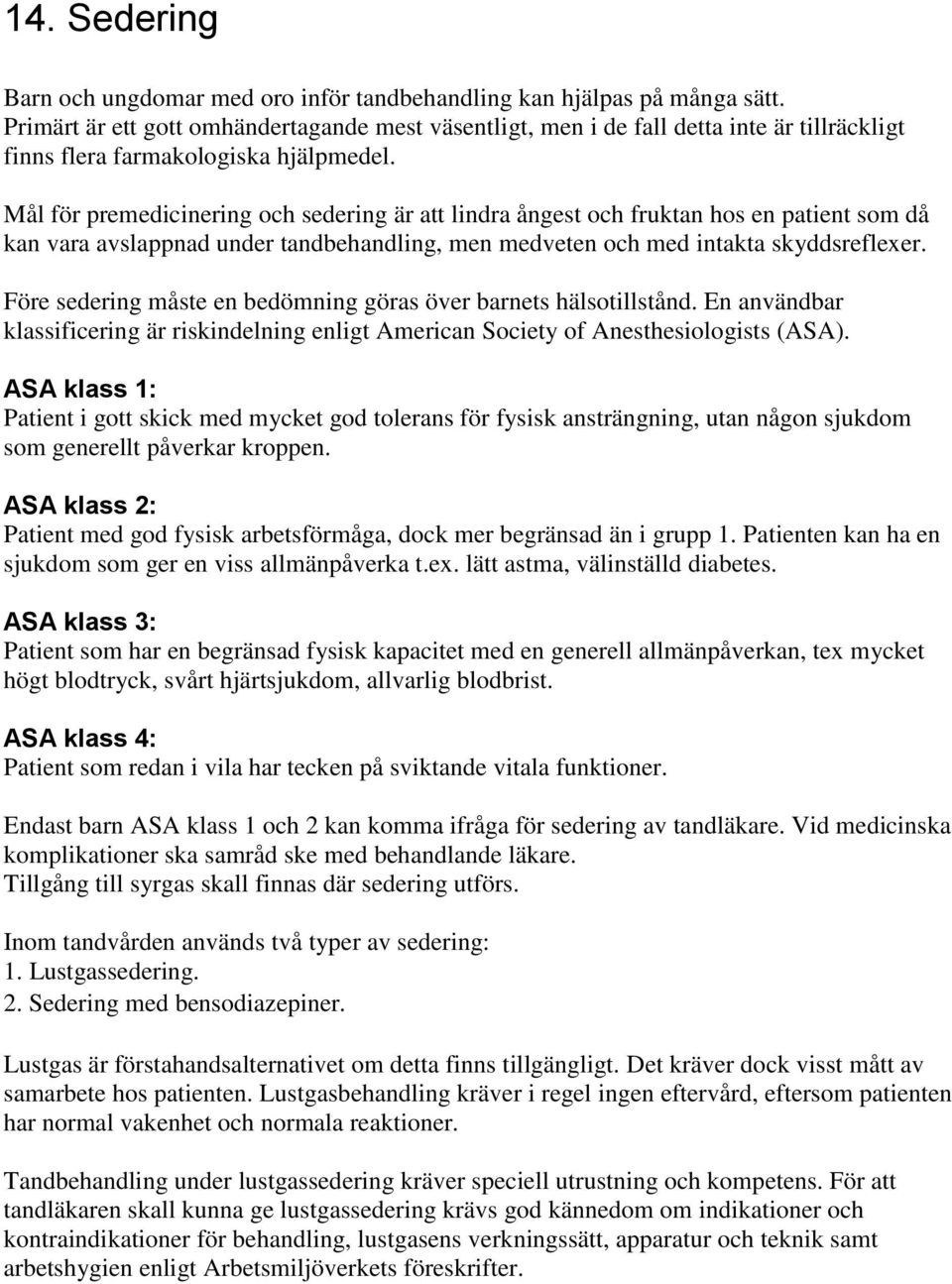 14. Sedering

Barn och ungdomar med oro inför tandbehandling kan hjälpas på många sätt. Primärt är ett gott omhändertagande mest väsentligt, men i de fall detta inte är tillräckligt finns flera farmakologiska hjälpmedel.

Mål för premedicinering och sedering är att lindra ångest och fruktan hos en patient som då kan vara avslappnad under tandbehandling, men medveten och med intakta skyddsreflexer.

Före sedering måste en bedömning göras över barnets hälsotillstånd. En användbar klassificering är riskindelning enligt American Society of Anesthesiologists (ASA).

ASA klass 1:
Patient i gott skick med mycket god tolerans för fysisk ansträngning, utan någon sjukdom som generellt påverkar kroppen.

ASA klass 2:
Patient med god fysisk arbetsförmåga, dock mer begränsad än i grupp 1. Patienten kan ha en sjukdom som ger en viss allmänpåverka t.ex. lätt astma, välinställd diabetes.

ASA klass 3:
Patient som har en begränsad fysisk kapacitet med en generell allmänpåverkan, tex mycket högt blodtryck, svårt hjärtsjukdom, allvarlig blodbrist.

ASA klass 4:
Patient som redan i vila har tecken på sviktande vitala funktioner.

Endast barn ASA klass 1 och 2 kan komma ifråga för sedering av tandläkare. Vid medicinska komplikationer ska samråd ske med behandlande läkare.
Tillgång till syrgas skall finnas där sedering utförs.

Inom tandvården används två typer av sedering:
1. Lustgassedering.
2. Sedering med bensodiazepiner.

Lustgas är förstahandsalternativet om detta finns tillgängligt. Det kräver dock visst mått av samarbete hos patienten. Lustgasbehandling kräver i regel ingen eftervård, eftersom patienten har normal vakenhet och normala reaktioner.

Tandbehandling under lustgassedering kräver speciell utrustning och kompetens. För att tandläkaren skall kunna ge lustgassedering krävs god kännedom om indikationer och kontraindikationer för behandling, lustgasens verkningssätt, apparatur och teknik samt arbetshygien enligt Arbetsmiljöverkets föreskrifter.